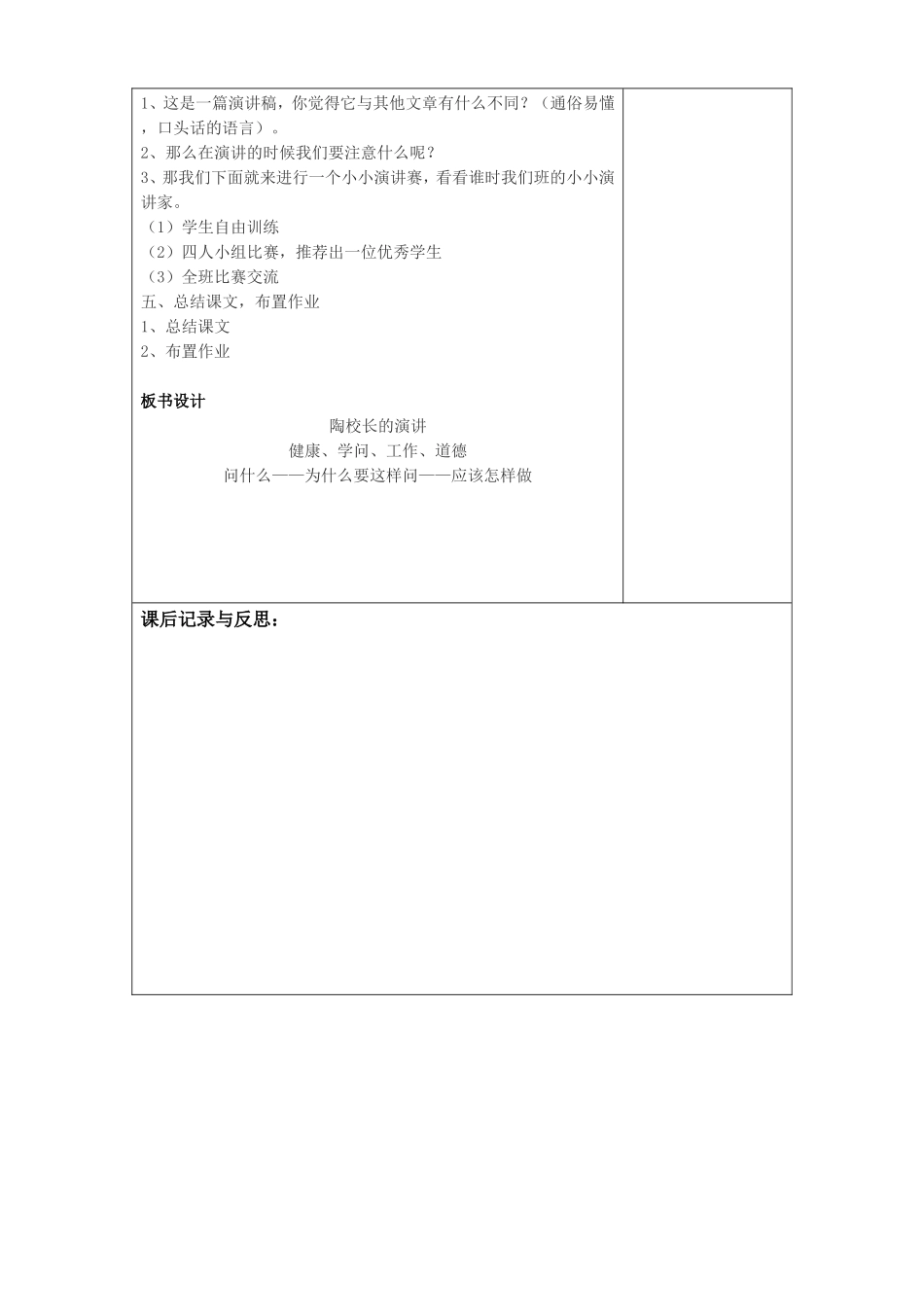 1、这是一篇演讲稿，你觉得它与其他文章有什么不同？（通俗易懂，口头话的语言）。
2、那么在演讲的时候我们要注意什么呢？
3、那我们下面就来进行一个小小演讲赛，看看谁时我们班的小小演讲家。
（1）学生自由训练
（2）四人小组比赛，推荐出一位优秀学生
（3）全班比赛交流
五、总结课文，布置作业
1、总结课文
2、布置作业

板书设计

陶校长的演讲
健康、学问、工作、道德
问什么——为什么要这样问——应该怎样做

课后记录与反思：